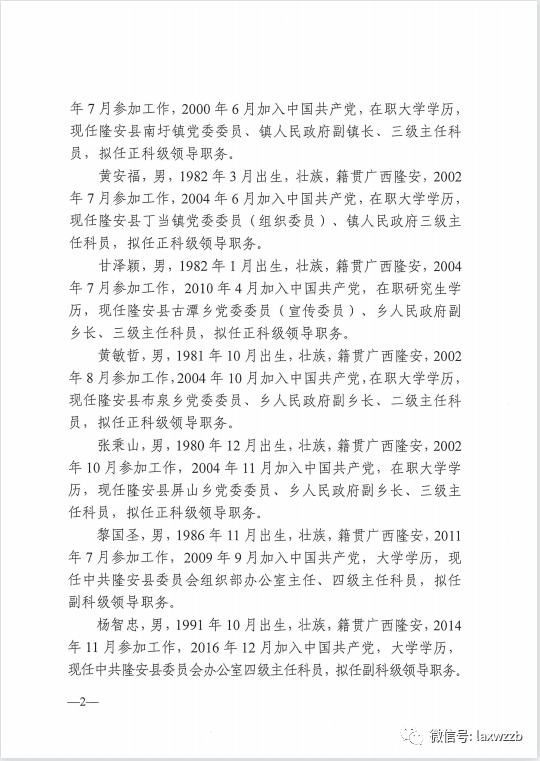 年7月参加工作，2000年6月加入中国共产党，在职大学学历，现任隆安县南圩镇党委委员、镇人民政府副镇长、三级主任科员，拟任正科级领导职务。

黄安福，男，1982年3月出生，壮族，籍贯广西隆安，2002年7月参加工作，2004年6月加入中国共产党，在职大学学历，现任隆安县丁当镇党委委员（组织委员）、镇人民政府三级主任科员，拟任正科级领导职务。

甘泽颖，男，1982年1月出生，壮族，籍贯广西隆安，2004年7月参加工作，2010年4月加入中国共产党，在职研究生学历，现任隆安县古潭乡党委委员（宣传委员）、乡人民政府副乡长、三级主任科员，拟任正科级领导职务。

黄敏哲，男，1981年10月出生，壮族，籍贯广西隆安，2002年8月参加工作，2004年10月加入中国共产党，在职大学学历，现任隆安县布泉乡党委委员、乡人民政府副乡长、二级主任科员，拟任正科级领导职务。

张秉山，男，1980年12月出生，壮族，籍贯广西隆安，2002年10月参加工作，2004年11月加入中国共产党，在职大学学历，现任隆安县屏山乡党委委员、乡人民政府副乡长、三级主任科员，拟任正科级领导职务。

黎国圣，男，1986年11月出生，壮族，籍贯广西隆安，2011年7月参加工作，2009年9月加入中国共产党，大学学历，现任中共隆安县委员会组织部办公室主任、四级主任科员，拟任副科级领导职务。

杨智忠，男，1991年10月出生，壮族，籍贯广西隆安，2014年11月参加工作，2016年12月加入中国共产党，大学学历，现任中共隆安县委员会办公室四级主任科员，拟任副科级领导职务。

—2—

微信号: laxwzzb